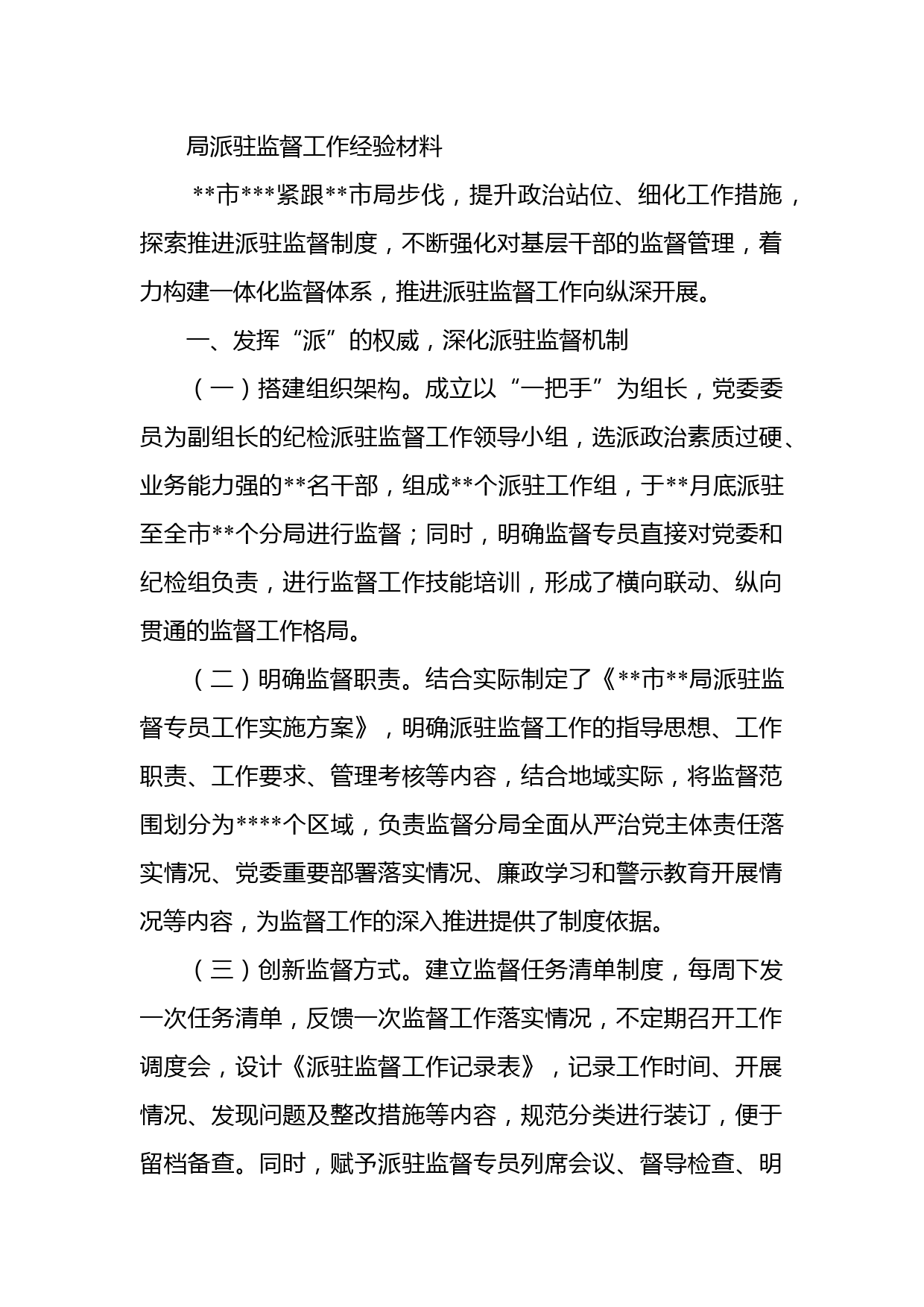 局派驻监督工作经验材料

**市***紧跟**市局步伐，提升政治站位、细化工作措施，探索推进派驻监督制度，不断强化对基层干部的监督管理，着力构建一体化监督体系，推进派驻监督工作向纵深开展。

一、发挥“派”的权威，深化派驻监督机制

（一）搭建组织架构。成立以“一把手”为组长，党委委员为副组长的纪检派驻监督工作领导小组，选派政治素质过硬、业务能力强的**名干部，组成**个派驻工作组，于**月底派驻至全市**个分局进行监督；同时，明确监督专员直接对党委和纪检组负责，进行监督工作技能培训，形成了横向联动、纵向贯通的监督工作格局。

（二）明确监督职责。结合实际制定了《**市**局派驻监督专员工作实施方案》，明确派驻监督工作的指导思想、工作职责、工作要求、管理考核等内容，结合地域实际，将监督范围划分为****个区域，负责监督分局全面从严治党主体责任落实情况、党委重要部署落实情况、廉政学习和警示教育开展情况等内容，为监督工作的深入推进提供了制度依据。

（三）创新监督方式。建立监督任务清单制度，每周下发一次任务清单，反馈一次监督工作落实情况，不定期召开工作调度会，设计《派驻监督工作记录表》，记录工作时间、开展情况、发现问题及整改措施等内容，规范分类进行装订，便于留档备查。同时，赋予派驻监督专员列席会议、督导检查、明